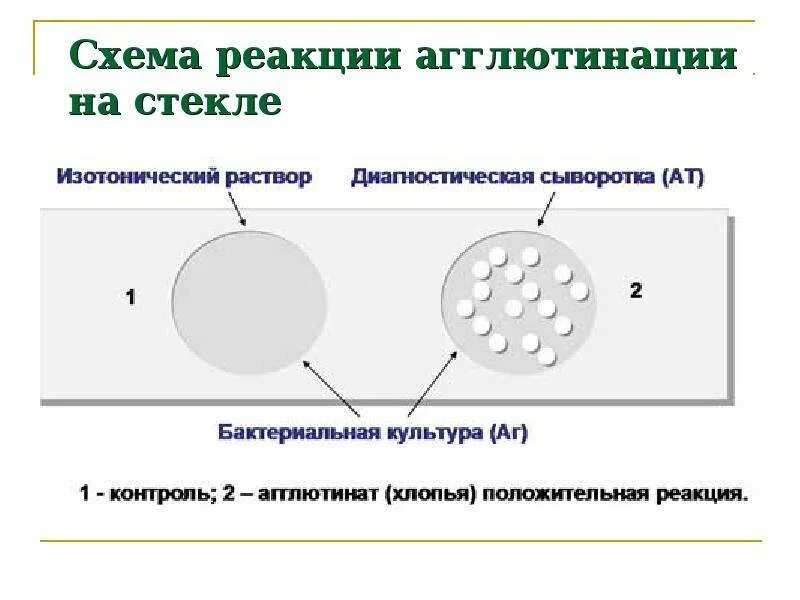 Схема реакции агглютинации на стекле

Изотонический раствор

Диагностическая сыворотка (АТ)

1

2

Бактериальная культура (Аг)

1 - контроль; 2 – агглютинат (хлопья) положительная реакция.